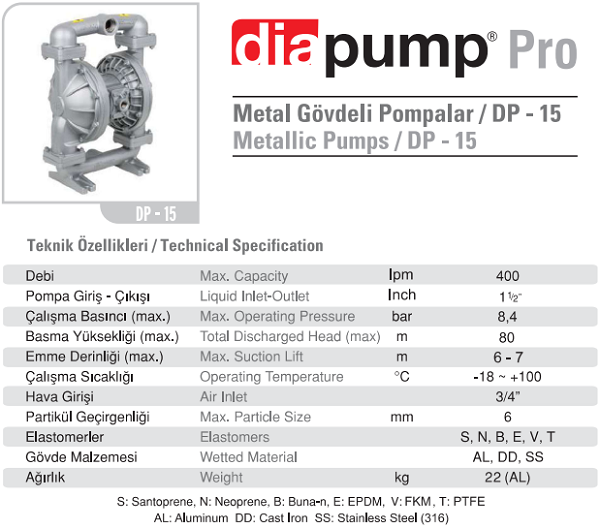 DP - 15

diapump® Pro

Metal Gövdeli Pompalar / DP - 15
Metallic Pumps / DP - 15

Teknik Özellikleri / Technical Specification

| Debi | Max. Capacity | lpm | 400 |
|---|---|---|---|
| Pompa Giriş - Çıkışı | Liquid Inlet-Outlet | Inch | 1 ½" |
| Çalışma Basıncı (max.) | Max. Operating Pressure | bar | 8,4 |
| Basma Yüksekliği (max.) | Total Discharged Head (max) | m | 80 |
| Emme Derinliği (max.) | Max. Suction Lift | m | 6 - 7 |
| Çalışma Sıcaklığı | Operating Temperature | °C | -18 ~ +100 |
| Hava Girişi | Air Inlet | | 3/4" |
| Partikül Geçirgenliği | Max. Particle Size | mm | 6 |
| Elastomerler | Elastomers | | S, N, B, E, V, T |
| Gövde Malzemesi | Wetted Material | | AL, DD, SS |
| Ağırlık | Weight | kg | 22 (AL) |

S: Santoprene, N: Neoprene, B: Buna-n, E: EPDM, V: FKM, T: PTFE
AL: Aluminum DD: Cast Iron SS: Stainless Steel (316)